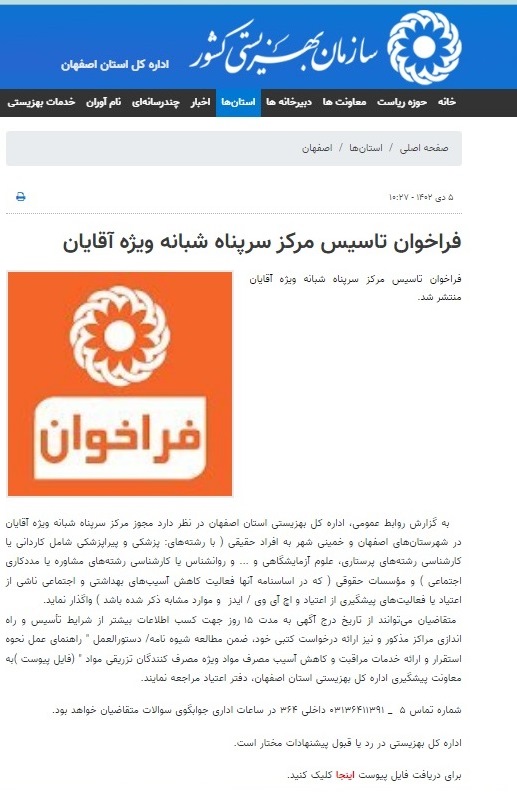 سازمان بهزیستی کشور
اداره کل استان اصفهان

خانه حوزه ریاست معاونت ها دبیرخانه ها استان‌ها اخبار چندرسانه‌ای نام آوران خدمات بهزیستی

صفحه اصلی / استان‌ها / اصفهان

۵ دی ۱۴۰۲ - ۱۰:۲۷

فراخوان تاسیس مرکز سرپناه شبانه ویژه آقایان

فراخوان تاسیس مرکز سرپناه شبانه ویژه آقایان منتشر شد.

فراخوان

به گزارش روابط عمومی، اداره کل بهزیستی استان اصفهان در نظر دارد مجوز مرکز سرپناه شبانه ویژه آقایان در شهرستان‌های اصفهان و خمینی شهر به افراد حقیقی ( با رشته‌های: پزشکی و پیراپزشکی شامل کاردانی یا کارشناسی رشته‌های پرستاری، علوم آزمایشگاهی و ... و روانشناس یا کارشناسی رشته‌های مشاوره یا مددکاری اجتماعی ) و مؤسسات حقوقی ( که در اساسنامه آنها فعالیت کاهش آسیب‌های بهداشتی و اجتماعی ناشی از اعتیاد یا فعالیت‌های پیشگیری از اعتیاد و اچ آی وی / ایدز و موارد مشابه ذکر شده باشد ) واگذار نماید.

متقاضیان می‌توانند از تاریخ درج آگهی به مدت ۱۵ روز جهت کسب اطلاعات بیشتر از شرایط تأسیس و راه اندازی مراکز مذکور و نیز ارائه درخواست کتبی خود، ضمن مطالعه شیوه نامه/ دستورالعمل " راهنمای عمل نحوه استقرار و ارائه خدمات مراقبت و کاهش آسیب مصرف مواد ویژه مصرف کنندگان تزریقی مواد " (فایل پیوست )به معاونت پیشگیری اداره کل بهزیستی استان اصفهان، دفتر اعتیاد مراجعه نمایند.

شماره تماس ۵ _ ۰۳۱۳۶۴۱۱۳۹۱ داخلی ۳۶۴ در ساعات اداری جوابگوی سوالات متقاضیان خواهد بود.

اداره کل بهزیستی در رد یا قبول پیشنهادات مختار است.

برای دریافت فایل پیوست اینجا کلیک کنید.